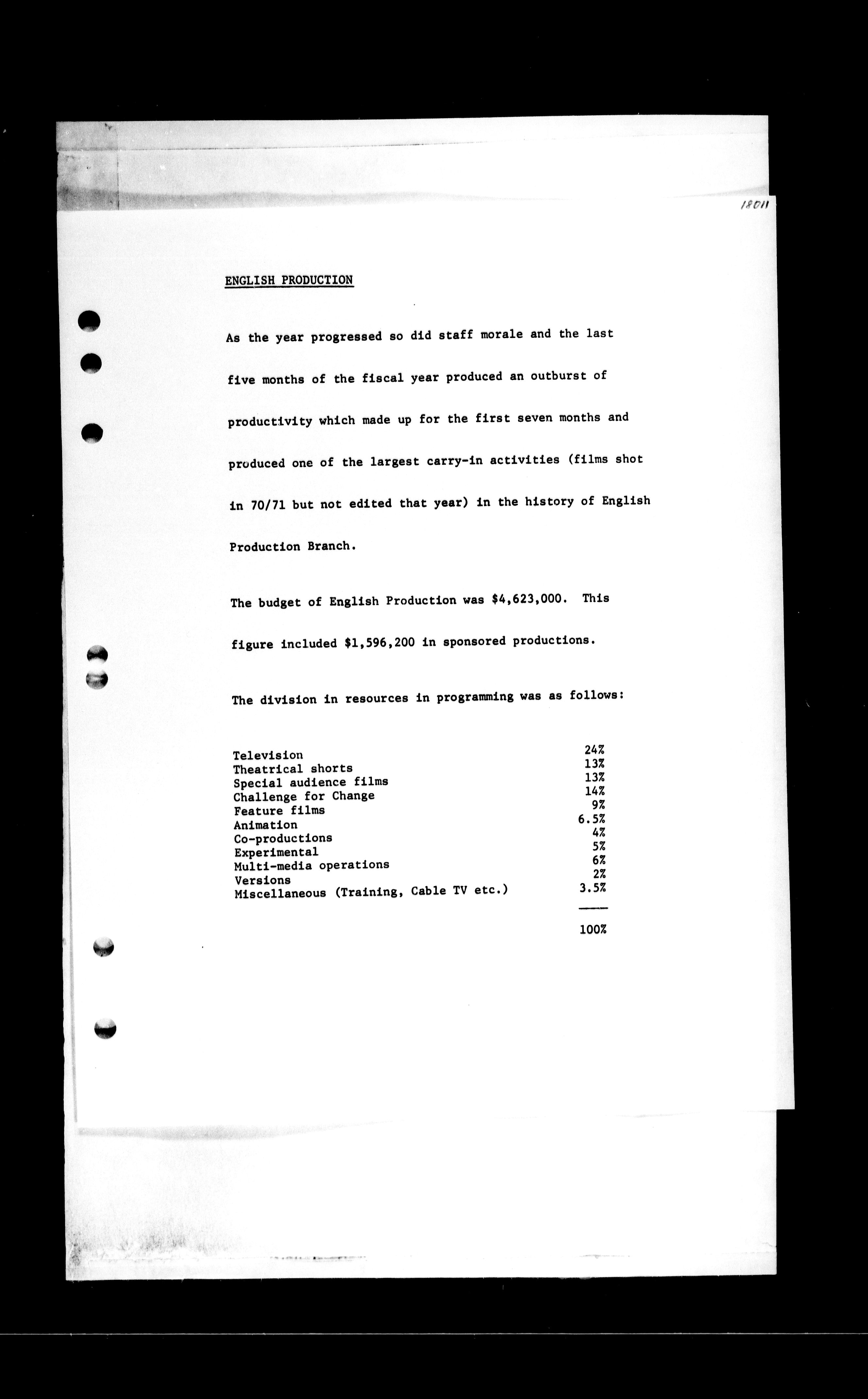 18011

ENGLISH PRODUCTION

As the year progressed so did staff morale and the last five months of the fiscal year produced an outburst of productivity which made up for the first seven months and produced one of the largest carry-in activities (films shot in 70/71 but not edited that year) in the history of English Production Branch.

The budget of English Production was $4,623,000. This figure included $1,596,200 in sponsored productions.

The division in resources in programming was as follows:

| | |
|---|---|
| Television | 24% |
| Theatrical shorts | 13% |
| Special audience films | 13% |
| Challenge for Change | 14% |
| Feature films | 9% |
| Animation | 6.5% |
| Co-productions | 4% |
| Experimental | 5% |
| Multi-media operations | 6% |
| Versions | 2% |
| Miscellaneous (Training, Cable TV etc.) | 3.5% |
| | 100% |